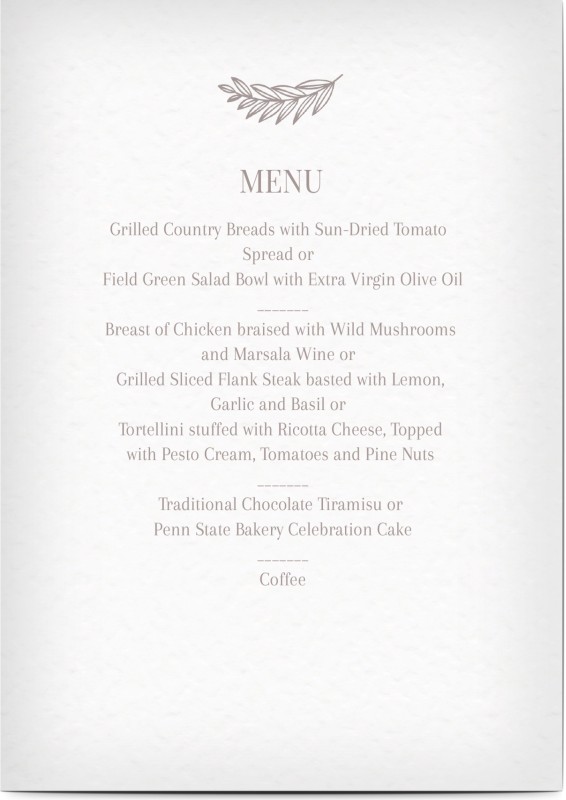 MENU

Grilled Country Breads with Sun-Dried Tomato Spread or
Field Green Salad Bowl with Extra Virgin Olive Oil

-------

Breast of Chicken braised with Wild Mushrooms and Marsala Wine or
Grilled Sliced Flank Steak basted with Lemon, Garlic and Basil or
Tortellini stuffed with Ricotta Cheese, Topped with Pesto Cream, Tomatoes and Pine Nuts

-------

Traditional Chocolate Tiramisu or
Penn State Bakery Celebration Cake

-------

Coffee